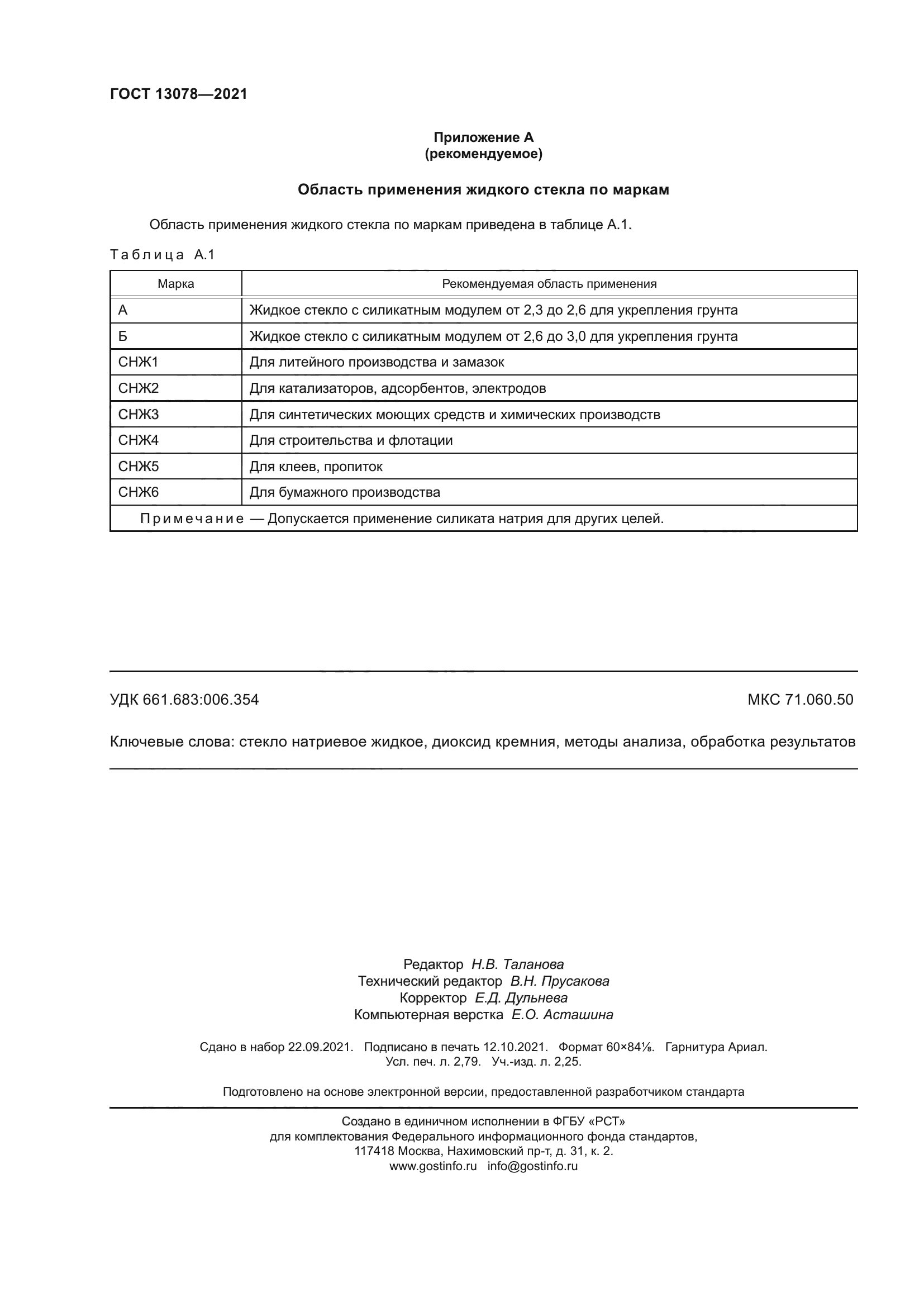 ГОСТ 13078—2021

Приложение А
(рекомендуемое)

Область применения жидкого стекла по маркам

Область применения жидкого стекла по маркам приведена в таблице А.1.

Таблица А.1

| Марка | Рекомендуемая область применения |
|---|---|
| А | Жидкое стекло с силикатным модулем от 2,3 до 2,6 для укрепления грунта |
| Б | Жидкое стекло с силикатным модулем от 2,6 до 3,0 для укрепления грунта |
| СНЖ1 | Для литейного производства и замазок |
| СНЖ2 | Для катализаторов, адсорбентов, электродов |
| СНЖ3 | Для синтетических моющих средств и химических производств |
| СНЖ4 | Для строительства и флотации |
| СНЖ5 | Для клеев, пропиток |
| СНЖ6 | Для бумажного производства |
| Примечание — Допускается применение силиката натрия для других целей. | |

УДК 661.683:006.354

МКС 71.060.50

Ключевые слова: стекло натриевое жидкое, диоксид кремния, методы анализа, обработка результатов

Редактор Н.В. Таланова
Технический редактор В.Н. Прусакова
Корректор Е.Д. Дульнева
Компьютерная верстка Е.О. Асташина

Сдано в набор 22.09.2021. Подписано в печать 12.10.2021. Формат 60×84⅛. Гарнитура Ариал.
Усл. печ. л. 2,79. Уч.-изд. л. 2,25.

Подготовлено на основе электронной версии, предоставленной разработчиком стандарта

Создано в единичном исполнении в ФГБУ «РСТ»
для комплектования Федерального информационного фонда стандартов,
117418 Москва, Нахимовский пр-т, д. 31, к. 2.
www.gostinfo.ru info@gostinfo.ru